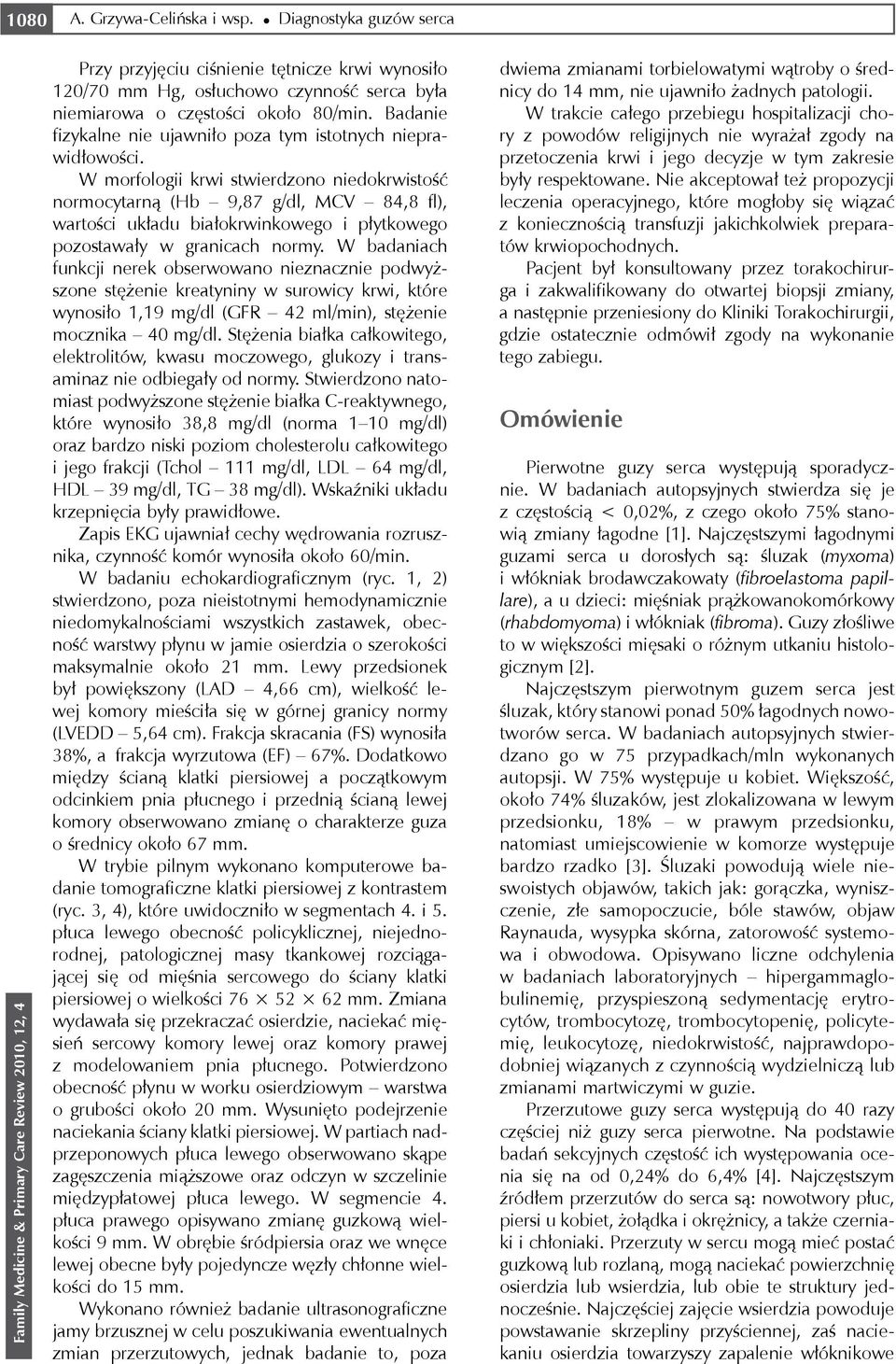 1080 A. Grzywa-Celińska i wsp. • Diagnostyka guzów serca

Family Medicine & Primary Care Review 2010, 12, 4

Przy przyjęciu ciśnienie tętnicze krwi wynosiło 120/70 mm Hg, osłuchowo czynność serca była niemiarowa o częstości około 80/min. Badanie fizykalne nie ujawniło poza tym istotnych nieprawidłowości.

W morfologii krwi stwierdzono niedokrwistość normocytarną (Hb – 9,87 g/dl, MCV – 84,8 fl), wartości układu białokrwinkowego i płytkowego pozostawały w granicach normy. W badaniach funkcji nerek obserwowano nieznacznie podwyższone stężenie kreatyniny w surowicy krwi, które wynosiło 1,19 mg/dl (GFR – 42 ml/min), stężenie mocznika – 40 mg/dl. Stężenia białka całkowitego, elektrolitów, kwasu moczowego, glukozy i transaminaz nie odbiegały od normy. Stwierdzono natomiast podwyższone stężenie białka C-reaktywnego, które wynosiło 38,8 mg/dl (norma 1–10 mg/dl) oraz bardzo niski poziom cholesterolu całkowitego i jego frakcji (Tchol – 111 mg/dl, LDL – 64 mg/dl, HDL – 39 mg/dl, TG – 38 mg/dl). Wskaźniki układu krzepnięcia były prawidłowe.

Zapis EKG ujawniał cechy wędrowania rozrusznika, czynność komór wynosiła około 60/min.

W badaniu echokardiograficznym (ryc. 1, 2) stwierdzono, poza nieistotnymi hemodynamicznie niedomykalnościami wszystkich zastawek, obecność warstwy płynu w jamie osierdzia o szerokości maksymalnie około 21 mm. Lewy przedsionek był powiększony (LAD – 4,66 cm), wielkość lewej komory mieściła się w górnej granicy normy (LVEDD – 5,64 cm). Frakcja skracania (FS) wynosiła 38%, a frakcja wyrzutowa (EF) – 67%. Dodatkowo między ścianą klatki piersiowej a początkowym odcinkiem pnia płucnego i przednią ścianą lewej komory obserwowano zmianę o charakterze guza o średnicy około 67 mm.

W trybie pilnym wykonano komputerowe badanie tomograficzne klatki piersiowej z kontrastem (ryc. 3, 4), które uwidoczniło w segmentach 4. i 5. płuca lewego obecność policyklicznej, niejednorodnej, patologicznej masy tkankowej rozciągającej się od mięśnia sercowego do ściany klatki piersiowej o wielkości 76 × 52 × 62 mm. Zmiana wydawała się przekraczać osierdzie, naciekać mięsień sercowy komory lewej oraz komory prawej z modelowaniem pnia płucnego. Potwierdzono obecność płynu w worku osierdziowym – warstwa o grubości około 20 mm. Wysunięto podejrzenie naciekania ściany klatki piersiowej. W partiach nadprzeponowych płuca lewego obserwowano skąpe zagęszczenia miąższowe oraz odczyn w szczelinie międzypłatowej płuca lewego. W segmencie 4. płuca prawego opisywano zmianę guzkową wielkości 9 mm. W obrębie śródpiersia oraz we wnęce lewej obecne były pojedyncze węzły chłonne wielkości do 15 mm.

Wykonano również badanie ultrasonograficzne jamy brzusznej w celu poszukiwania ewentualnych zmian przerzutowych, jednak badanie to, poza dwiema zmianami torbielowatymi wątroby o średnicy do 14 mm, nie ujawniło żadnych patologii.

W trakcie całego przebiegu hospitalizacji chory z powodów religijnych nie wyrażał zgody na przetoczenia krwi i jego decyzje w tym zakresie były respektowane. Nie akceptował też propozycji leczenia operacyjnego, które mogłoby się wiązać z koniecznością transfuzji jakichkolwiek preparatów krwiopochodnych.

Pacjent był konsultowany przez torakochirurga i zakwalifikowany do otwartej biopsji zmiany, a następnie przeniesiony do Kliniki Torakochirurgii, gdzie ostatecznie odmówił zgody na wykonanie tego zabiegu.

Omówienie

Pierwotne guzy serca występują sporadycznie. W badaniach autopsyjnych stwierdza się je z częstością < 0,02%, z czego około 75% stanowią zmiany łagodne [1]. Najczęstszymi łagodnymi guzami serca u dorosłych są: śluzak (myxoma) i włókniak brodawczakowaty (fibroelastoma papillare), a u dzieci: mięśniak prążkowanokomórkowy (rhabdomyoma) i włókniak (fibroma). Guzy złośliwe to w większości mięsaki o różnym utkaniu histologicznym [2].

Najczęstszym pierwotnym guzem serca jest śluzak, który stanowi ponad 50% łagodnych nowotworów serca. W badaniach autopsyjnych stwierdzano go w 75 przypadkach/mln wykonanych autopsji. W 75% występuje u kobiet. Większość, około 74% śluzaków, jest zlokalizowana w lewym przedsionku, 18% – w prawym przedsionku, natomiast umiejscowienie w komorze występuje bardzo rzadko [3]. Śluzaki powodują wiele nieswoistych objawów, takich jak: gorączka, wyniszczenie, złe samopoczucie, bóle stawów, objaw Raynauda, wysypka skórna, zatorowość systemowa i obwodowa. Opisywano liczne odchylenia w badaniach laboratoryjnych – hipergammaglobulinemię, przyspieszoną sedymentację erytrocytów, trombocytozę, trombocytopenię, policytemię, leukocytozę, niedokrwistość, najprawdopodobniej wiązanych z czynnością wydzielniczą lub zmianami martwiczymi w guzie.

Przerzutowe guzy serca występują do 40 razy częściej niż guzy serca pierwotne. Na podstawie badań sekcyjnych częstość ich występowania ocenia się na od 0,24% do 6,4% [4]. Najczęstszym źródłem przerzutów do serca są: nowotwory płuc, piersi u kobiet, żołądka i okrężnicy, a także czerniaki i chłoniaki. Przerzuty w sercu mogą mieć postać guzkową lub rozlaną, mogą naciekać powierzchnię osierdzia lub wsierdzia, lub obie te struktury jednocześnie. Najczęściej zajęcie wsierdzia powoduje powstawanie skrzepliny przyściennej, zaś naciekaniu osierdzia towarzyszy zapalenie włóknikowe